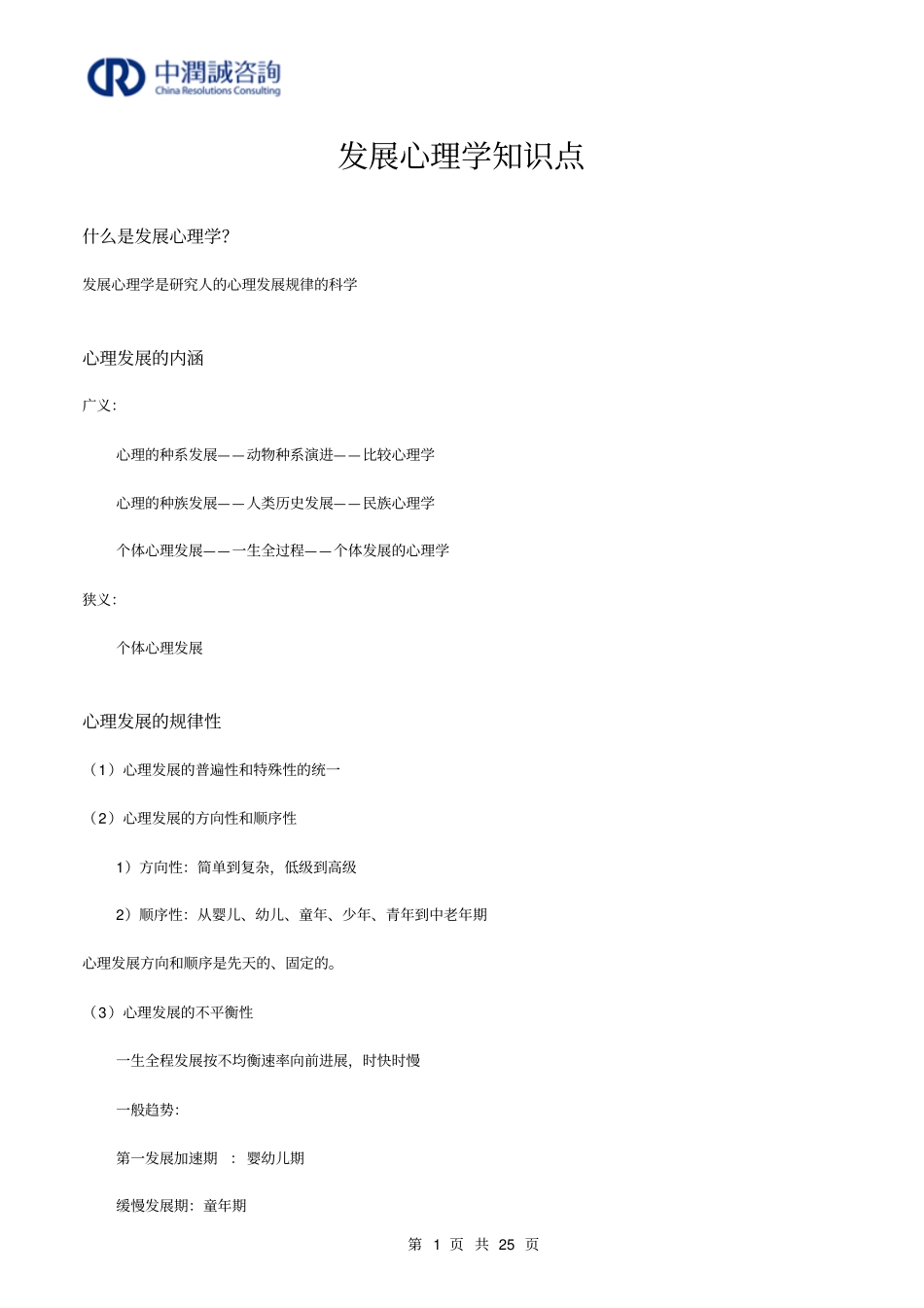 中潤誠咨詢
China Resolutions Consulting

发展心理学知识点

什么是发展心理学?

发展心理学是研究人的心理发展规律的科学

心理发展的内涵

广义:

心理的种系发展——动物种系演进——比较心理学

心理的种族发展——人类历史发展——民族心理学

个体心理发展——一生全过程——个体发展的心理学

狭义:

个体心理发展

心理发展的规律性

(1)心理发展的普遍性和特殊性的统一

(2)心理发展的方向性和顺序性

1)方向性:简单到复杂,低级到高级

2)顺序性:从婴儿、幼儿、童年、少年、青年到中老年期

心理发展方向和顺序是先天的、固定的。

(3)心理发展的不平衡性

一生全程发展按不均衡速率向前进展,时快时慢

一般趋势:

第一发展加速期 : 婴幼儿期

缓慢发展期:童年期

第 1 页 共 25 页